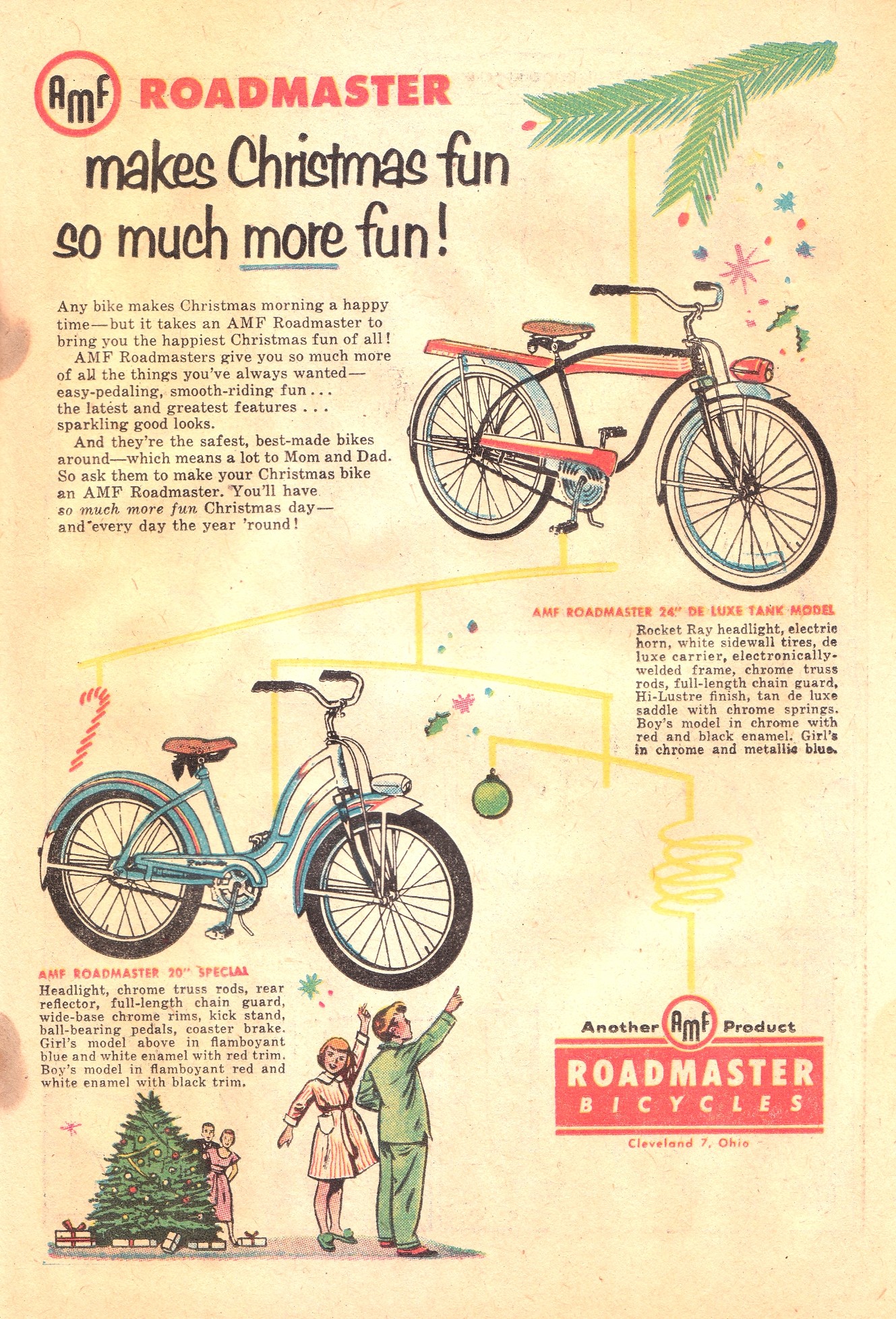 AMF ROADMASTER

makes Christmas fun so much more fun!

Any bike makes Christmas morning a happy time—but it takes an AMF Roadmaster to bring you the happiest Christmas fun of all!

AMF Roadmasters give you so much more of all the things you've always wanted—easy-pedaling, smooth-riding fun . . . the latest and greatest features . . . sparkling good looks.

And they're the safest, best-made bikes around—which means a lot to Mom and Dad. So ask them to make your Christmas bike an AMF Roadmaster. You'll have so much more fun Christmas day—and every day the year 'round!

AMF ROADMASTER 24" DE LUXE TANK MODEL

Rocket Ray headlight, electric horn, white sidewall tires, de luxe carrier, electronically-welded frame, chrome truss rods, full-length chain guard, Hi-Lustre finish, tan de luxe saddle with chrome springs. Boy's model in chrome with red and black enamel. Girl's in chrome and metallic blue.

AMF ROADMASTER 20" SPECIAL

Headlight, chrome truss rods, rear reflector, full-length chain guard, wide-base chrome rims, kick stand, ball-bearing pedals, coaster brake. Girl's model above in flamboyant blue and white enamel with red trim. Boy's model in flamboyant red and white enamel with black trim.

Another AMF Product

ROADMASTER
BICYCLES

Cleveland 7, Ohio